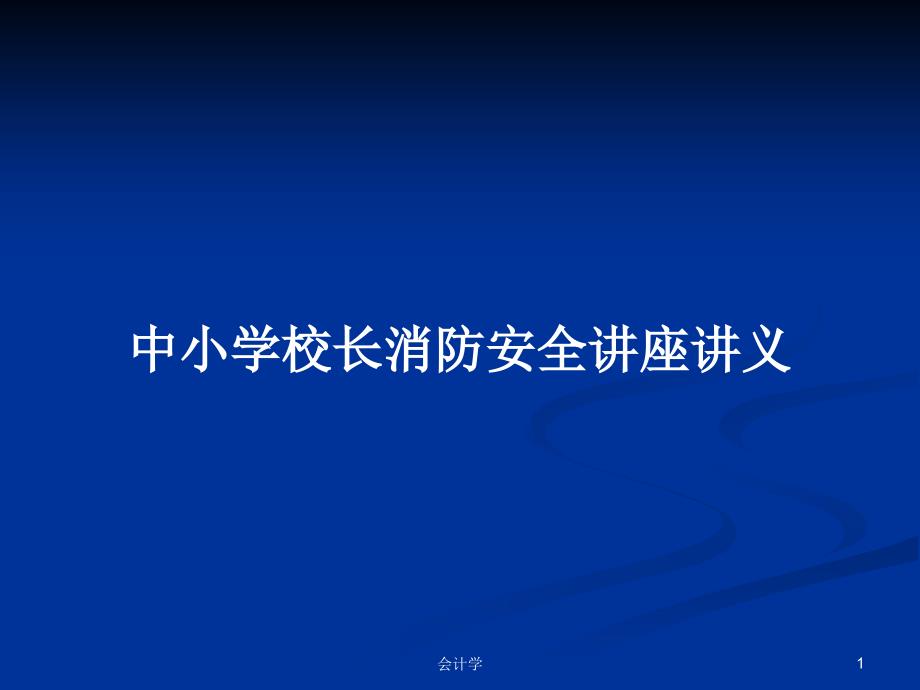 中小学校长消防安全讲座讲义

会计学

1